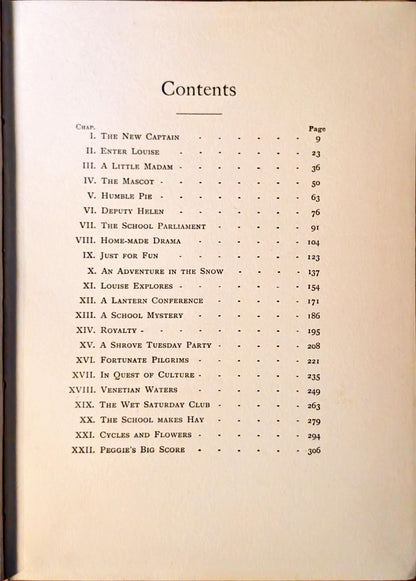 Contents

| Chap. | | Page |
|---|---|---|
| I. | The New Captain | 9 |
| II. | Enter Louise | 23 |
| III. | A Little Madam | 36 |
| IV. | The Mascot | 50 |
| V. | Humble Pie | 63 |
| VI. | Deputy Helen | 76 |
| VII. | The School Parliament | 91 |
| VIII. | Home-made Drama | 104 |
| IX. | Just for Fun | 123 |
| X. | An Adventure in the Snow | 137 |
| XI. | Louise Explores | 154 |
| XII. | A Lantern Conference | 171 |
| XIII. | A School Mystery | 186 |
| XIV. | Royalty | 195 |
| XV. | A Shrove Tuesday Party | 208 |
| XVI. | Fortunate Pilgrims | 221 |
| XVII. | In Quest of Culture | 235 |
| XVIII. | Venetian Waters | 249 |
| XIX. | The Wet Saturday Club | 263 |
| XX. | The School makes Hay | 279 |
| XXI. | Cycles and Flowers | 294 |
| XXII. | Peggie's Big Score | 306 |